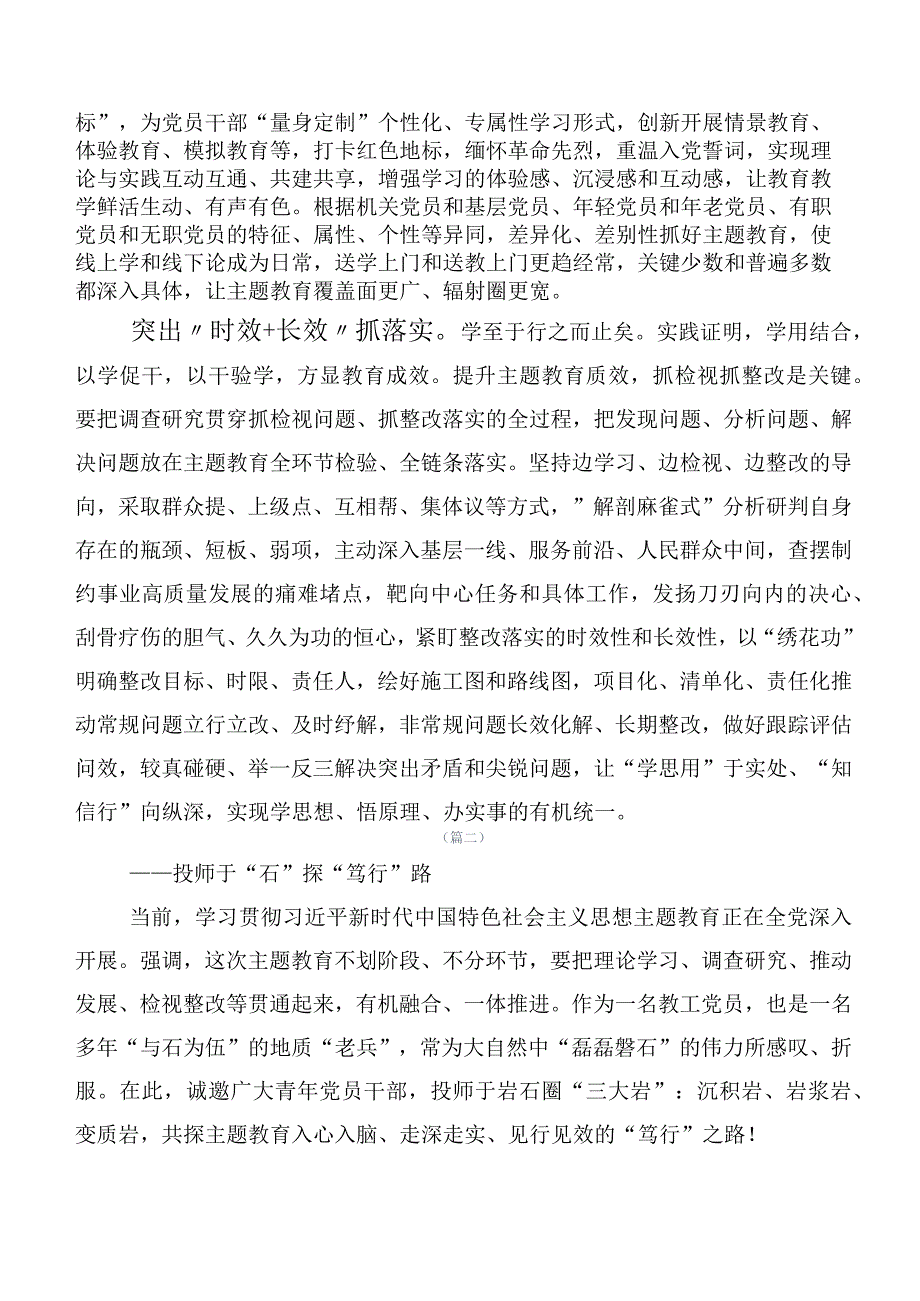 标”，为党员干部“量身定制”个性化、专属性学习形式，创新开展情景教育、体验教育、模拟教育等，打卡红色地标，缅怀革命先烈，重温入党誓词，实现理论与实践互动互通、共建共享，增强学习的体验感、沉浸感和互动感，让教育教学鲜活生动、有声有色。根据机关党员和基层党员、年轻党员和年老党员、有职党员和无职党员的特征、属性、个性等异同，差异化、差别性抓好主题教育，使线上学和线下论成为日常，送学上门和送教上门更趋经常，关键少数和普遍多数都深入具体，让主题教育覆盖面更广、辐射圈更宽。

突出〃时效+长效〃抓落实。学至于行之而止矣。实践证明，学用结合，以学促干，以干验学，方显教育成效。提升主题教育质效，抓检视抓整改是关键。要把调查研究贯穿抓检视问题、抓整改落实的全过程，把发现问题、分析问题、解决问题放在主题教育全环节检验、全链条落实。坚持边学习、边检视、边整改的导向，采取群众提、上级点、互相帮、集体议等方式，”解剖麻雀式”分析研判自身存在的瓶颈、短板、弱项，主动深入基层一线、服务前沿、人民群众中间，查摆制约事业高质量发展的痛难堵点，靶向中心任务和具体工作，发扬刀刃向内的决心、刮骨疗伤的胆气、久久为功的恒心，紧盯整改落实的时效性和长效性，以“绣花功”明确整改目标、时限、责任人，绘好施工图和路线图，项目化、清单化、责任化推动常规问题立行立改、及时纾解，非常规问题长效化解、长期整改，做好跟踪评估问效，较真碰硬、举一反三解决突出矛盾和尖锐问题，让“学思用”于实处、“知信行”向纵深，实现学思想、悟原理、办实事的有机统一。

（篇二）

——投师于“石”探“笃行”路

当前，学习贯彻习近平新时代中国特色社会主义思想主题教育正在全党深入开展。强调，这次主题教育不划阶段、不分环节，要把理论学习、调查研究、推动发展、检视整改等贯通起来，有机融合、一体推进。作为一名教工党员，也是一名多年“与石为伍”的地质“老兵”，常为大自然中“磊磊磐石”的伟力所感叹、折服。在此，诚邀广大青年党员干部，投师于岩石圈“三大岩”：沉积岩、岩浆岩、变质岩，共探主题教育入心入脑、走深走实、见行见效的“笃行”之路！